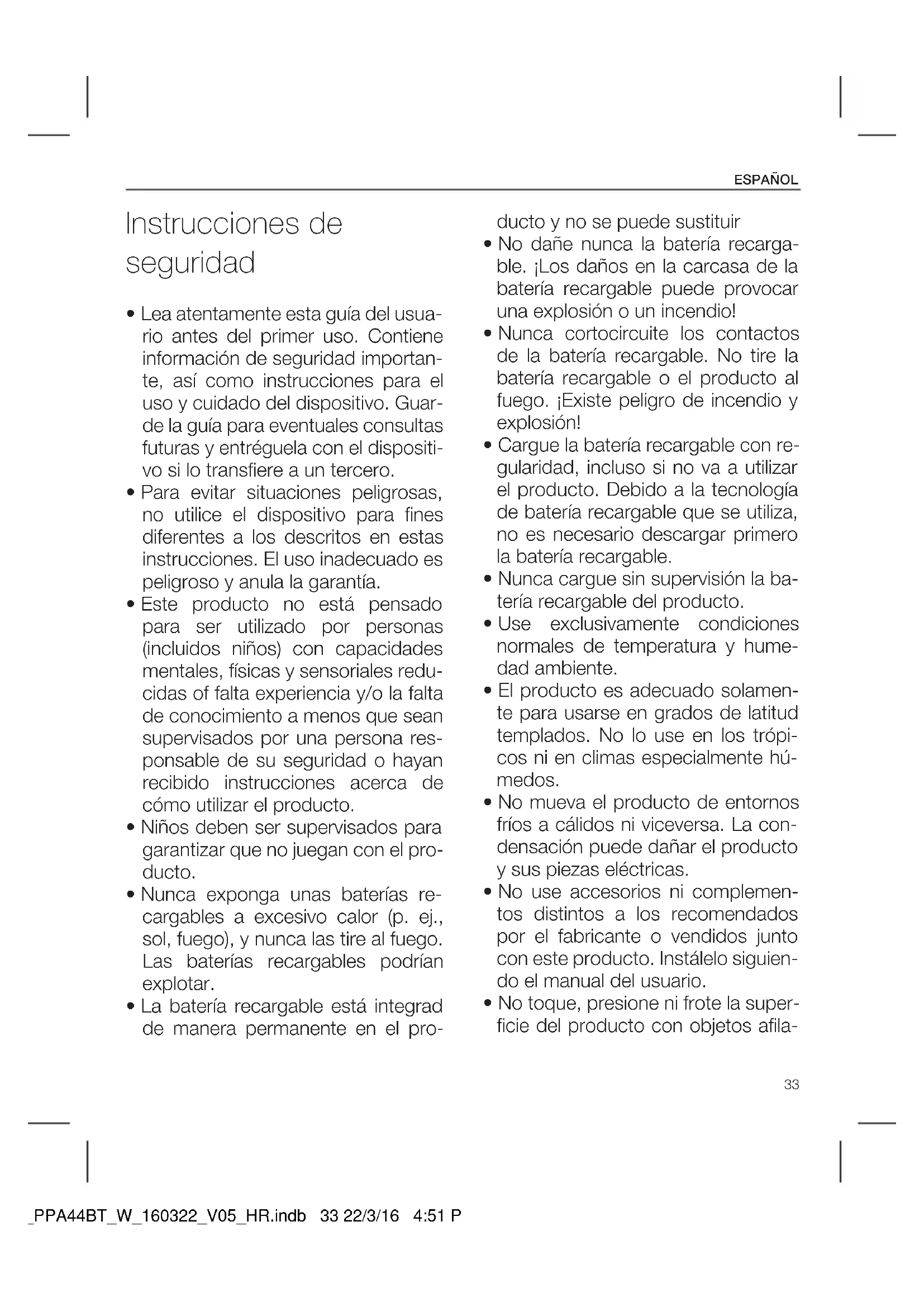 ESPAÑOL

Instrucciones de seguridad

• Lea atentamente esta guía del usuario antes del primer uso. Contiene información de seguridad importante, así como instrucciones para el uso y cuidado del dispositivo. Guarde la guía para eventuales consultas futuras y entréguela con el dispositivo si lo transfiere a un tercero.
• Para evitar situaciones peligrosas, no utilice el dispositivo para fines diferentes a los descritos en estas instrucciones. El uso inadecuado es peligroso y anula la garantía.
• Este producto no está pensado para ser utilizado por personas (incluidos niños) con capacidades mentales, físicas y sensoriales reducidas of falta experiencia y/o la falta de conocimiento a menos que sean supervisados por una persona responsable de su seguridad o hayan recibido instrucciones acerca de cómo utilizar el producto.
• Niños deben ser supervisados para garantizar que no juegan con el producto.
• Nunca exponga unas baterías recargables a excesivo calor (p. ej., sol, fuego), y nunca las tire al fuego. Las baterías recargables podrían explotar.
• La batería recargable está integrad de manera permanente en el producto y no se puede sustituir
• No dañe nunca la batería recargable. ¡Los daños en la carcasa de la batería recargable puede provocar una explosión o un incendio!
• Nunca cortocircuite los contactos de la batería recargable. No tire la batería recargable o el producto al fuego. ¡Existe peligro de incendio y explosión!
• Cargue la batería recargable con regularidad, incluso si no va a utilizar el producto. Debido a la tecnología de batería recargable que se utiliza, no es necesario descargar primero la batería recargable.
• Nunca cargue sin supervisión la batería recargable del producto.
• Use exclusivamente condiciones normales de temperatura y humedad ambiente.
• El producto es adecuado solamente para usarse en grados de latitud templados. No lo use en los trópicos ni en climas especialmente húmedos.
• No mueva el producto de entornos fríos a cálidos ni viceversa. La condensación puede dañar el producto y sus piezas eléctricas.
• No use accesorios ni complementos distintos a los recomendados por el fabricante o vendidos junto con este producto. Instálelo siguiendo el manual del usuario.
• No toque, presione ni frote la superficie del producto con objetos afila-

33

_PPA44BT_W_160322_V05_HR.indb 33 22/3/16 4:51 P